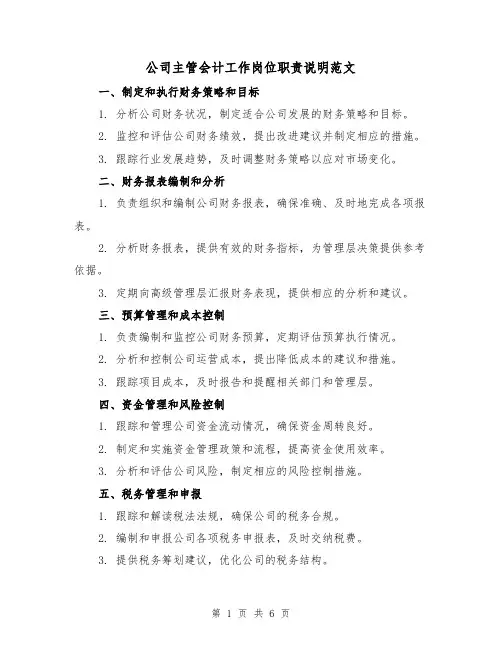 公司主管会计工作岗位职责说明范文

一、制定和执行财务策略和目标

1. 分析公司财务状况，制定适合公司发展的财务策略和目标。

2. 监控和评估公司财务绩效，提出改进建议并制定相应的措施。

3. 跟踪行业发展趋势，及时调整财务策略以应对市场变化。

二、财务报表编制和分析

1. 负责组织和编制公司财务报表，确保准确、及时地完成各项报表。

2. 分析财务报表，提供有效的财务指标，为管理层决策提供参考依据。

3. 定期向高级管理层汇报财务表现，提供相应的分析和建议。

三、预算管理和成本控制

1. 负责编制和监控公司财务预算，定期评估预算执行情况。

2. 分析和控制公司运营成本，提出降低成本的建议和措施。

3. 跟踪项目成本，及时报告和提醒相关部门和管理层。

四、资金管理和风险控制

1. 跟踪和管理公司资金流动情况，确保资金周转良好。

2. 制定和实施资金管理政策和流程，提高资金使用效率。

3. 分析和评估公司风险，制定相应的风险控制措施。

五、税务管理和申报

1. 跟踪和解读税法法规，确保公司的税务合规。

2. 编制和申报公司各项税务申报表，及时交纳税费。

3. 提供税务筹划建议，优化公司的税务结构。

第 1 页 共 6 页